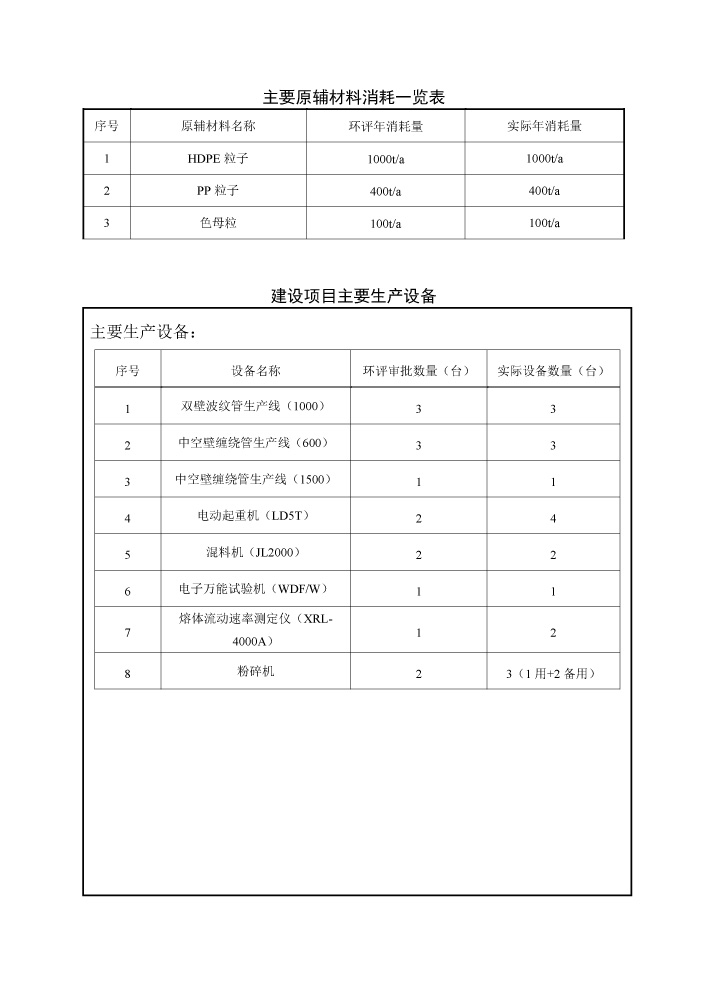 主要原辅材料消耗一览表

| 序号 | 原辅材料名称 | 环评年消耗量 | 实际年消耗量 |
|---|---|---|---|
| 1 | HDPE 粒子 | 1000t/a | 1000t/a |
| 2 | PP 粒子 | 400t/a | 400t/a |
| 3 | 色母粒 | 100t/a | 100t/a |

建设项目主要生产设备

主要生产设备：

| 序号 | 设备名称 | 环评审批数量（台） | 实际设备数量（台） |
|---|---|---|---|
| 1 | 双壁波纹管生产线（1000） | 3 | 3 |
| 2 | 中空壁缠绕管生产线（600） | 3 | 3 |
| 3 | 中空壁缠绕管生产线（1500） | 1 | 1 |
| 4 | 电动起重机（LD5T） | 2 | 4 |
| 5 | 混料机（JL2000） | 2 | 2 |
| 6 | 电子万能试验机（WDF/W） | 1 | 1 |
| 7 | 熔体流动速率测定仪（XRL-4000A） | 1 | 2 |
| 8 | 粉碎机 | 2 | 3（1用+2备用） |